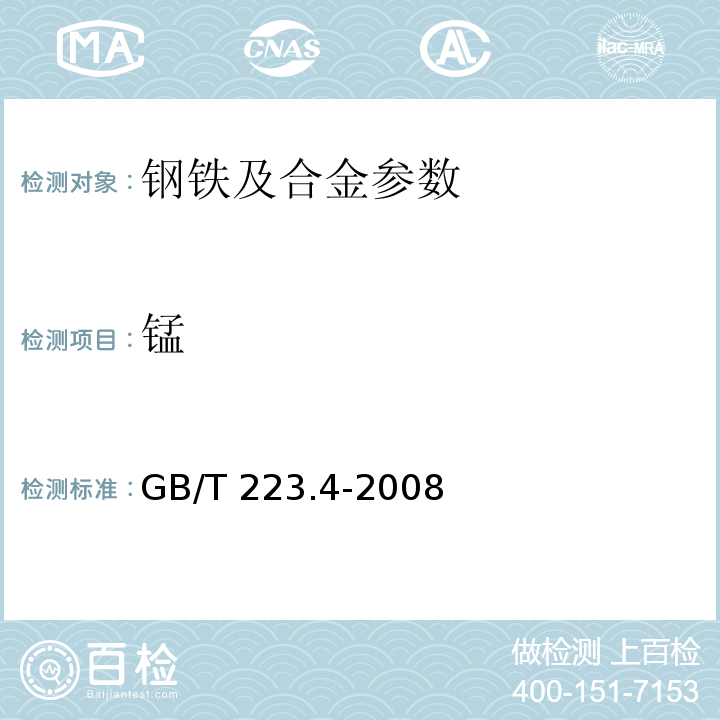 MA CNAS AL ilac-MRA

检测对象：钢铁及合金参数

检测项目：锰

检测标准：GB/T 223.4-2008

百检
Baijiantest.com

做检测 上百检
400-151-7153